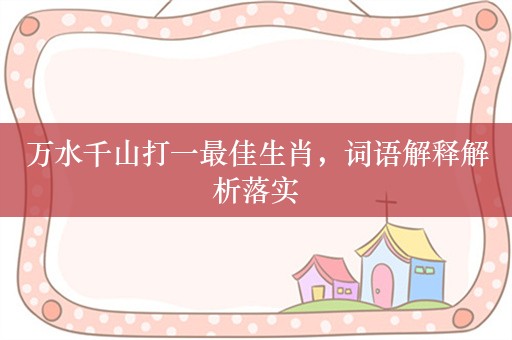 万水千山打一最佳生肖，词语解释解析落实